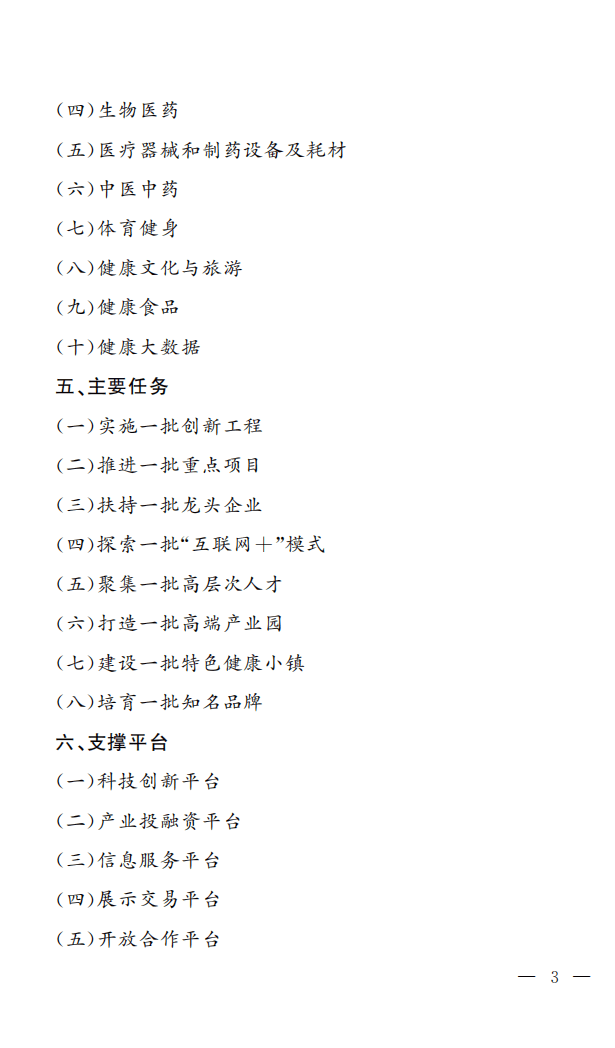 (四)生物医药

(五)医疗器械和制药设备及耗材

(六)中医中药

(七)体育健身

(八)健康文化与旅游

(九)健康食品

(十)健康大数据

五、主要任务

(一)实施一批创新工程

(二)推进一批重点项目

(三)扶持一批龙头企业

(四)探索一批“互联网+”模式

(五)聚集一批高层次人才

(六)打造一批高端产业园

(七)建设一批特色健康小镇

(八)培育一批知名品牌

六、支撑平台

(一)科技创新平台

(二)产业投融资平台

(三)信息服务平台

(四)展示交易平台

(五)开放合作平台

— 3 —